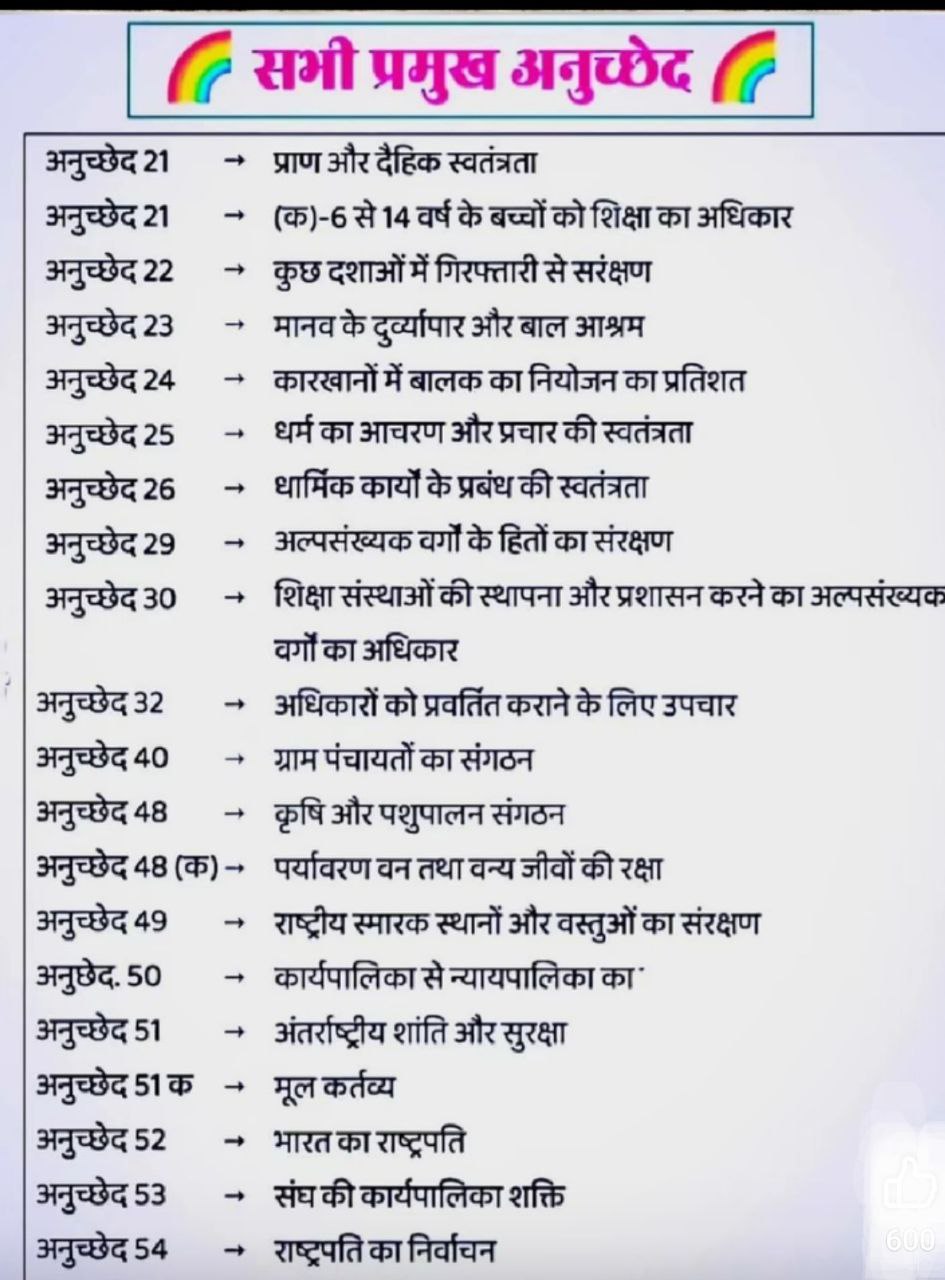 सभी प्रमुख अनुच्छेद

अनुच्छेद 21 → प्राण और दैहिक स्वतंत्रता
अनुच्छेद 21 → (क)-6 से 14 वर्ष के बच्चों को शिक्षा का अधिकार
अनुच्छेद 22 → कुछ दशाओं में गिरफ्तारी से सरंक्षण
अनुच्छेद 23 → मानव के दुर्व्यापार और बाल आश्रम
अनुच्छेद 24 → कारखानों में बालक का नियोजन का प्रतिशत
अनुच्छेद 25 → धर्म का आचरण और प्रचार की स्वतंत्रता
अनुच्छेद 26 → धार्मिक कार्यों के प्रबंध की स्वतंत्रता
अनुच्छेद 29 → अल्पसंख्यक वर्गों के हितों का संरक्षण
अनुच्छेद 30 → शिक्षा संस्थाओं की स्थापना और प्रशासन करने का अल्पसंख्यक वर्गों का अधिकार
अनुच्छेद 32 → अधिकारों को प्रवर्तित कराने के लिए उपचार
अनुच्छेद 40 → ग्राम पंचायतों का संगठन
अनुच्छेद 48 → कृषि और पशुपालन संगठन
अनुच्छेद 48 (क) → पर्यावरण वन तथा वन्य जीवों की रक्षा
अनुच्छेद 49 → राष्ट्रीय स्मारक स्थानों और वस्तुओं का संरक्षण
अनुछेद. 50 → कार्यपालिका से न्यायपालिका का
अनुच्छेद 51 → अंतर्राष्ट्रीय शांति और सुरक्षा
अनुच्छेद 51 क → मूल कर्तव्य
अनुच्छेद 52 → भारत का राष्ट्रपति
अनुच्छेद 53 → संघ की कार्यपालिका शक्ति
अनुच्छेद 54 → राष्ट्रपति का निर्वाचन

600